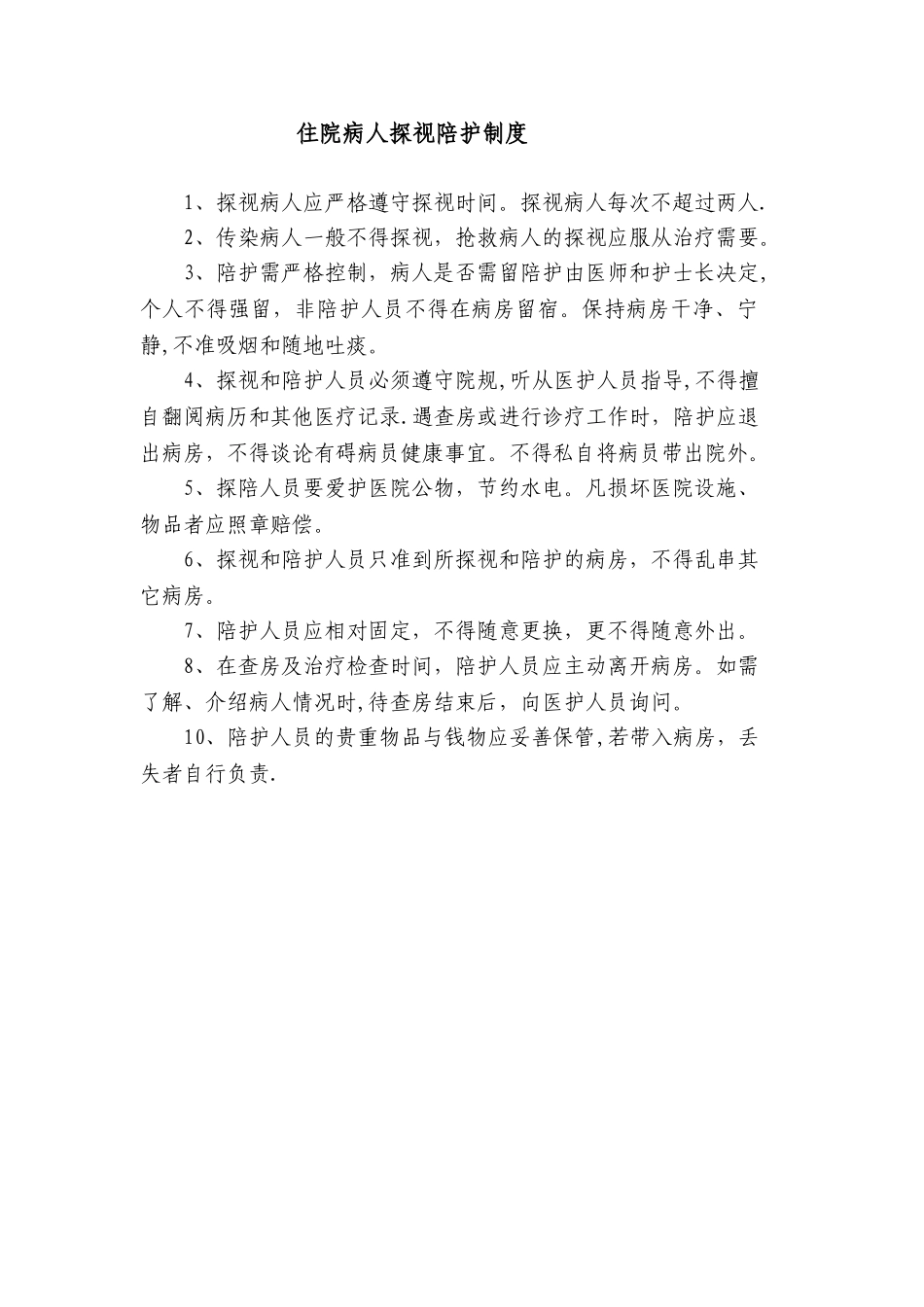 住院病人探视陪护制度

1、探视病人应严格遵守探视时间。探视病人每次不超过两人.

2、传染病人一般不得探视，抢救病人的探视应服从治疗需要。

3、陪护需严格控制，病人是否需留陪护由医师和护士长决定,个人不得强留，非陪护人员不得在病房留宿。保持病房干净、宁静,不准吸烟和随地吐痰。

4、探视和陪护人员必须遵守院规,听从医护人员指导,不得擅自翻阅病历和其他医疗记录.遇查房或进行诊疗工作时，陪护应退出病房，不得谈论有碍病员健康事宜。不得私自将病员带出院外。

5、探陪人员要爱护医院公物，节约水电。凡损坏医院设施、物品者应照章赔偿。

6、探视和陪护人员只准到所探视和陪护的病房，不得乱串其它病房。

7、陪护人员应相对固定，不得随意更换，更不得随意外出。

8、在查房及治疗检查时间，陪护人员应主动离开病房。如需了解、介绍病人情况时,待查房结束后，向医护人员询问。

10、陪护人员的贵重物品与钱物应妥善保管,若带入病房，丢失者自行负责.